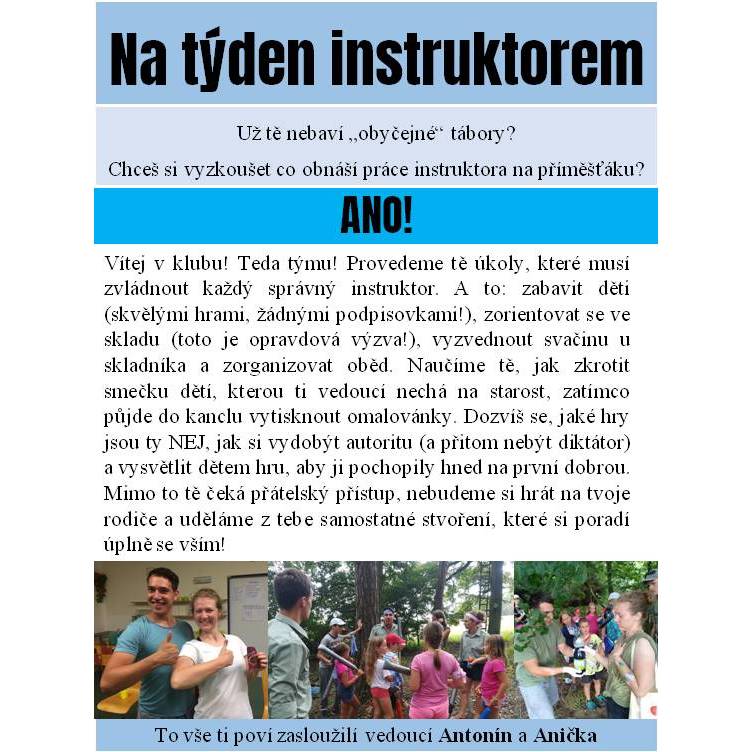 Na týden instruktorem

Už tě nebaví „obyčejné“ tábory?

Chceš si vyzkoušet co obnáší práce instruktora na příměšťáku?

ANO!

Vítej v klubu! Teda týmu! Provedeme tě úkoly, které musí zvládnout každý správný instruktor. A to: zabavit děti (skvělými hrami, žádnými podpisovkami!), zorientovat se ve skladu (toto je opravdová výzva!), vyzvednout svačinu u skladníka a zorganizovat oběd. Naučíme tě, jak zkrotit smečku dětí, kterou ti vedoucí nechá na starost, zatímco půjde do kanclu vytisknout omalovánky. Dozvíš se, jaké hry jsou ty NEJ, jak si vydobýt autoritu (a přitom nebýt diktátor) a vysvětlit dětem hru, aby ji pochopily hned na první dobrou. Mimo to tě čeká přátelský přístup, nebudeme si hrát na tvoje rodiče a uděláme z tebe samostatné stvoření, které si poradí úplně se vším!

To vše ti poví zasloužilí vedoucí Antonín a Anička